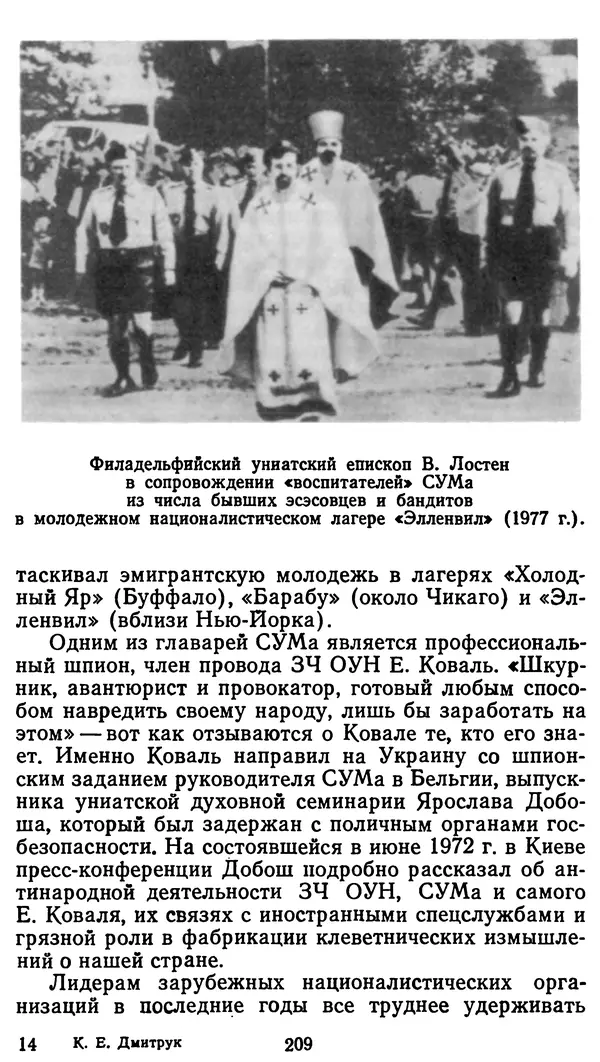 Филадельфийский униатский епископ В. Лостен в сопровождении «воспитателей» СУМа из числа бывших эсэсовцев и бандитов в молодежном националистическом лагере «Элленвил» (1977 г.).

таскивал эмигрантскую молодежь в лагерях «Холодный Яр» (Буффало), «Барабу» (около Чикаго) и «Элленвил» (вблизи Нью-Йорка).

Одним из главарей СУМа является профессиональный шпион, член провода ЗЧ ОУН Е. Коваль. «Шкурник, авантюрист и провокатор, готовый любым способом навредить своему народу, лишь бы заработать на этом» — вот как отзываются о Ковале те, кто его знает. Именно Коваль направил на Украину со шпионским заданием руководителя СУМа в Бельгии, выпускника униатской духовной семинарии Ярослава Добоша, который был задержан с поличным органами госбезопасности. На состоявшейся в июне 1972 г. в Киеве пресс-конференции Добош подробно рассказал об антинародной деятельности ЗЧ ОУН, СУМа и самого Е. Коваля, их связях с иностранными спецслужбами и грязной роли в фабрикации клеветнических измышлений о нашей стране.

Лидерам зарубежных националистических организаций в последние годы все труднее удерживать

14 К. Е. Дмитрук 209